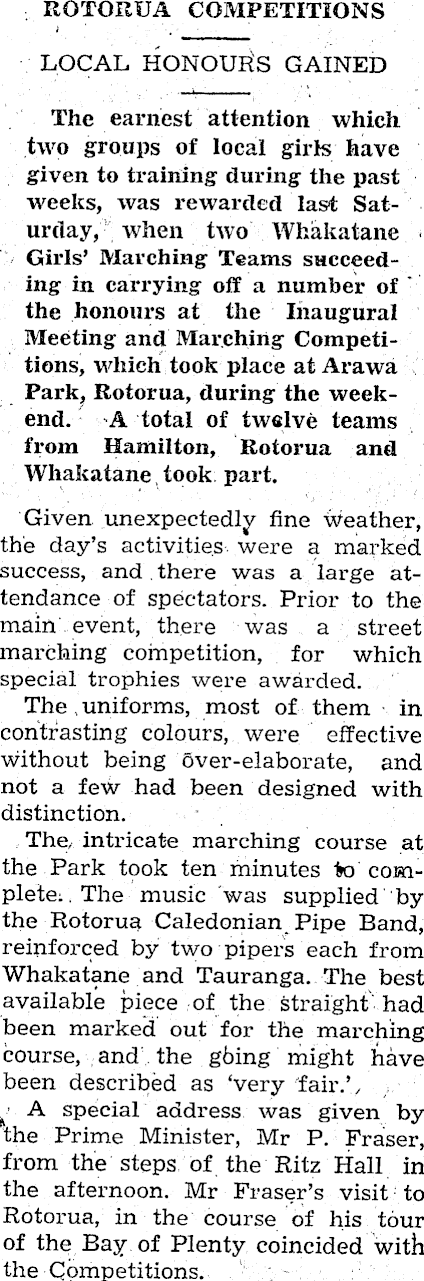 ROTORUA COMPETITIONS

LOCAL HONOURS GAINED

The earnest attention which two groups of local girls have given to training during the past weeks, was rewarded last Saturday, when two Whakatane Girls' Marching Teams succeeding in carrying off a number of the honours at the Inaugural Meeting and Marching Competitions, which took place at Arawa Park, Rotorua, during the weekend. A total of twelve teams from Hamilton, Rotorua and Whakatane took part.

Given unexpectedly fine weather, the day's activities were a marked success, and there was a large attendance of spectators. Prior to the main event, there was a street marching competition, for which special trophies were awarded.

The uniforms, most of them in contrasting colours, were effective without being over-elaborate, and not a few had been designed with distinction.

The intricate marching course at the Park took ten minutes to complete. The music was supplied by the Rotorua Caledonian Pipe Band, reinforced by two pipers each from Whakatane and Tauranga. The best available piece of the straight had been marked out for the marching course, and the going might have been described as 'very fair.'

A special address was given by the Prime Minister, Mr P. Fraser, from the steps of the Ritz Hall in the afternoon. Mr Fraser's visit to Rotorua, in the course of his tour of the Bay of Plenty coincided with the Competitions.